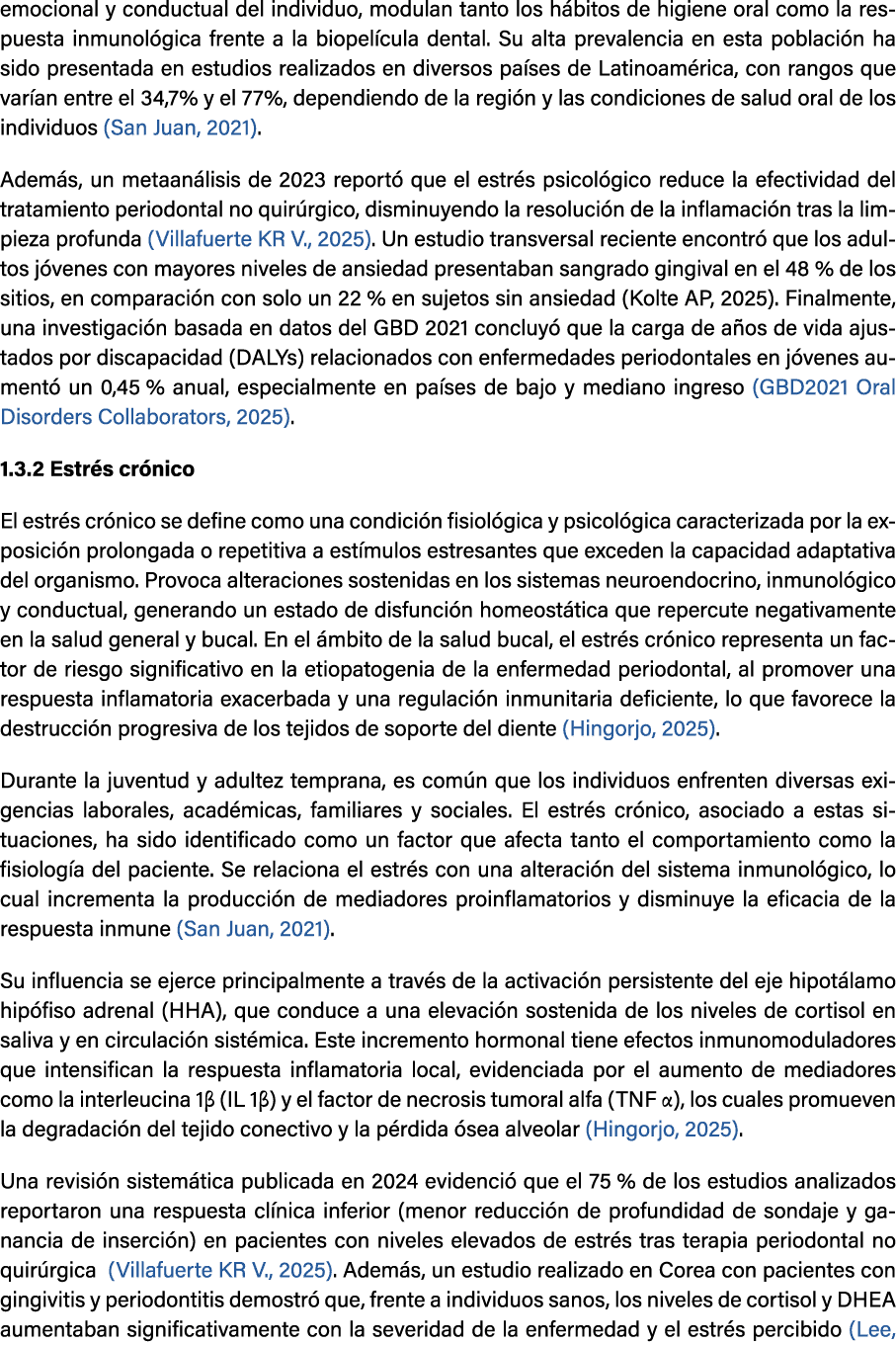 emocional y conductual del individuo, modulan tanto los hábitos de higiene oral como la respuesta inmunológica frente a la biopelícula dental. Su alta prevalencia en esta población ha sido presentada en estudios realizados en diversos países de Latinoamérica, con rangos que varían entre el 34,7% y el 77%, dependiendo de la región y las condiciones de salud oral de los individuos (San Juan, 2021).

Además, un metaanálisis de 2023 reportó que el estrés psicológico reduce la efectividad del tratamiento periodontal no quirúrgico, disminuyendo la resolución de la inflamación tras la limpieza profunda (Villafuerte KR V., 2025). Un estudio transversal reciente encontró que los adultos jóvenes con mayores niveles de ansiedad presentaban sangrado gingival en el 48 % de los sitios, en comparación con solo un 22 % en sujetos sin ansiedad (Kolte AP, 2025). Finalmente, una investigación basada en datos del GBD 2021 concluyó que la carga de años de vida ajustados por discapacidad (DALYs) relacionados con enfermedades periodontales en jóvenes aumentó un 0,45 % anual, especialmente en países de bajo y mediano ingreso (GBD2021 Oral Disorders Collaborators, 2025).

1.3.2 Estrés crónico

El estrés crónico se define como una condición fisiológica y psicológica caracterizada por la exposición prolongada o repetitiva a estímulos estresantes que exceden la capacidad adaptativa del organismo. Provoca alteraciones sostenidas en los sistemas neuroendocrino, inmunológico y conductual, generando un estado de disfunción homeostática que repercute negativamente en la salud general y bucal. En el ámbito de la salud bucal, el estrés crónico representa un factor de riesgo significativo en la etiopatogenia de la enfermedad periodontal, al promover una respuesta inflamatoria exacerbada y una regulación inmunitaria deficiente, lo que favorece la destrucción progresiva de los tejidos de soporte del diente (Hingorjo, 2025).

Durante la juventud y adultez temprana, es común que los individuos enfrenten diversas exigencias laborales, académicas, familiares y sociales. El estrés crónico, asociado a estas situaciones, ha sido identificado como un factor que afecta tanto el comportamiento como la fisiología del paciente. Se relaciona el estrés con una alteración del sistema inmunológico, lo cual incrementa la producción de mediadores proinflamatorios y disminuye la eficacia de la respuesta inmune (San Juan, 2021).

Su influencia se ejerce principalmente a través de la activación persistente del eje hipotálamo hipófiso adrenal (HHA), que conduce a una elevación sostenida de los niveles de cortisol en saliva y en circulación sistémica. Este incremento hormonal tiene efectos inmunomoduladores que intensifican la respuesta inflamatoria local, evidenciada por el aumento de mediadores como la interleucina 1β (IL 1β) y el factor de necrosis tumoral alfa (TNF α), los cuales promueven la degradación del tejido conectivo y la pérdida ósea alveolar (Hingorjo, 2025).

Una revisión sistemática publicada en 2024 evidenció que el 75 % de los estudios analizados reportaron una respuesta clínica inferior (menor reducción de profundidad de sondaje y ganancia de inserción) en pacientes con niveles elevados de estrés tras terapia periodontal no quirúrgica (Villafuerte KR V., 2025). Además, un estudio realizado en Corea con pacientes con gingivitis y periodontitis demostró que, frente a individuos sanos, los niveles de cortisol y DHEA aumentaban significativamente con la severidad de la enfermedad y el estrés percibido (Lee,